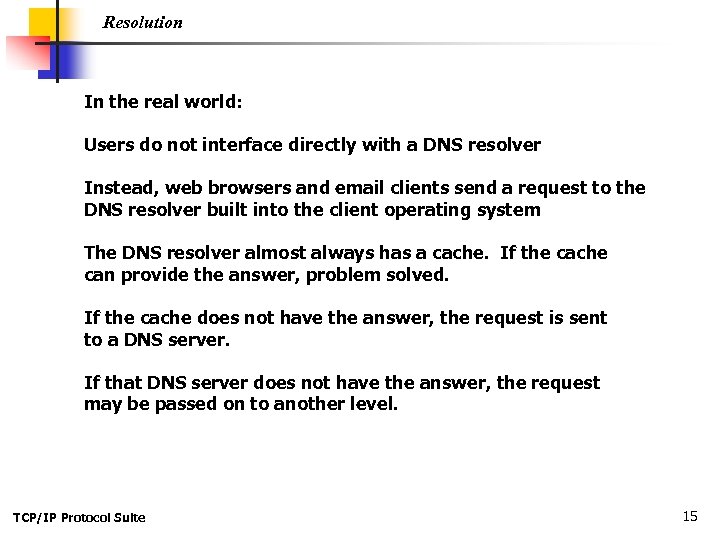 Resolution

In the real world:

Users do not interface directly with a DNS resolver

Instead, web browsers and email clients send a request to the DNS resolver built into the client operating system

The DNS resolver almost always has a cache. If the cache can provide the answer, problem solved.

If the cache does not have the answer, the request is sent to a DNS server.

If that DNS server does not have the answer, the request may be passed on to another level.

TCP/IP Protocol Suite

15